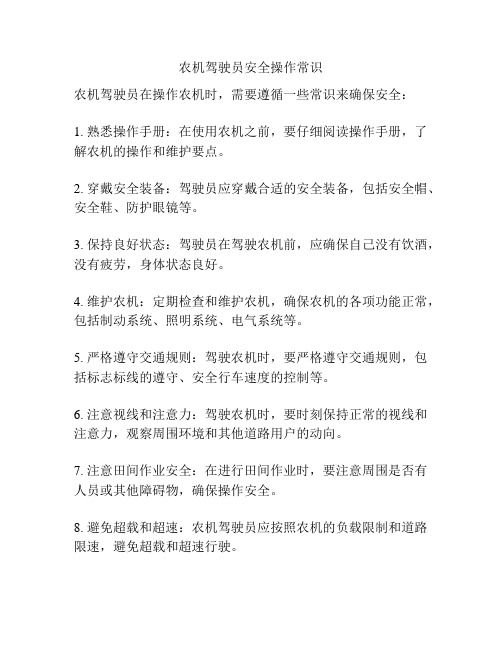 农机驾驶员安全操作常识

农机驾驶员在操作农机时，需要遵循一些常识来确保安全：

1. 熟悉操作手册：在使用农机之前，要仔细阅读操作手册，了解农机的操作和维护要点。

2. 穿戴安全装备：驾驶员应穿戴合适的安全装备，包括安全帽、安全鞋、防护眼镜等。

3. 保持良好状态：驾驶员在驾驶农机前，应确保自己没有饮酒，没有疲劳，身体状态良好。

4. 维护农机：定期检查和维护农机，确保农机的各项功能正常，包括制动系统、照明系统、电气系统等。

5. 严格遵守交通规则：驾驶农机时，要严格遵守交通规则，包括标志标线的遵守、安全行车速度的控制等。

6. 注意视线和注意力：驾驶农机时，要时刻保持正常的视线和注意力，观察周围环境和其他道路用户的动向。

7. 注意田间作业安全：在进行田间作业时，要注意周围是否有人员或其他障碍物，确保操作安全。

8. 避免超载和超速：农机驾驶员应按照农机的负载限制和道路限速，避免超载和超速行驶。